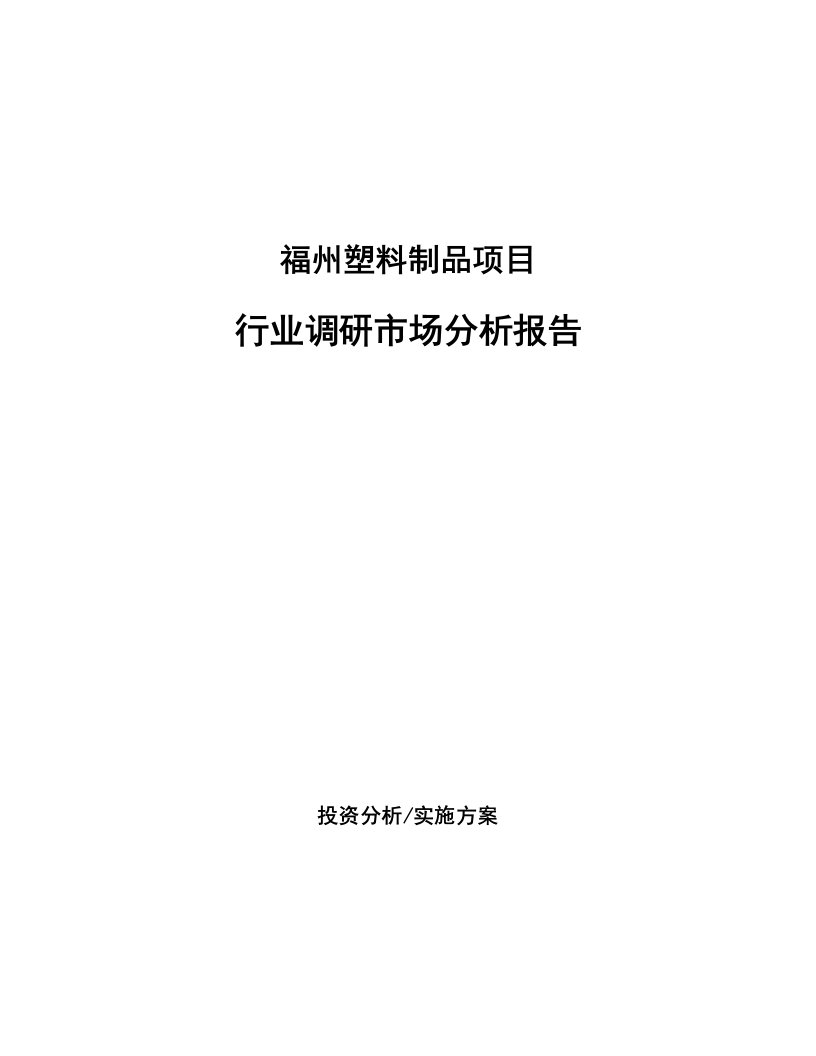 福州塑料制品项目

行业调研市场分析报告

投资分析/实施方案